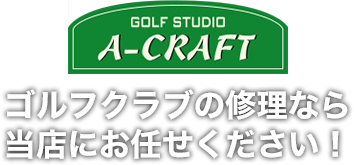 GOLF STUDIO
A-CRAFT

ゴルフクラブの修理なら
当店にお任せください！